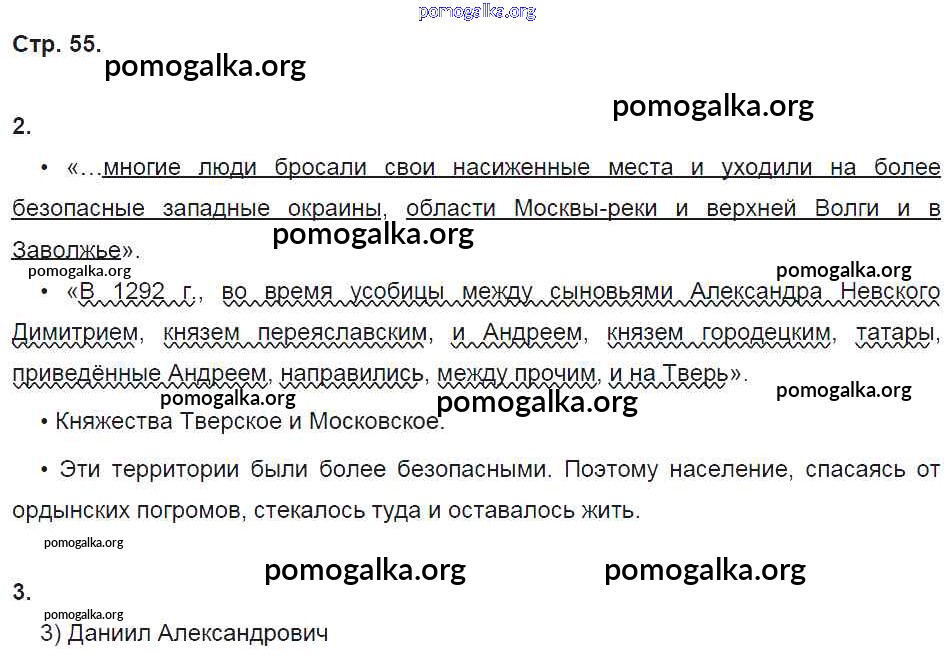 pomogalka.org

Стр. 55.
pomogalka.org

pomogalka.org

2.

• «…многие люди бросали свои насиженные места и уходили на более безопасные западные окраины, области Москвы-реки и верхней Волги и в Заволжье».
pomogalka.org

pomogalka.org
pomogalka.org

• «В 1292 г., во время усобицы между сыновьями Александра Невского Димитрием, князем переяславским, и Андреем, князем городецким, татары, приведённые Андреем, направились, между прочим, и на Тверь».
pomogalka.org
pomogalka.org
pomogalka.org

• Княжества Тверское и Московское.

• Эти территории были более безопасными. Поэтому население, спасаясь от ордынских погромов, стекалось туда и оставалось жить.

pomogalka.org

pomogalka.org
pomogalka.org

3.
pomogalka.org
3) Даниил Александрович